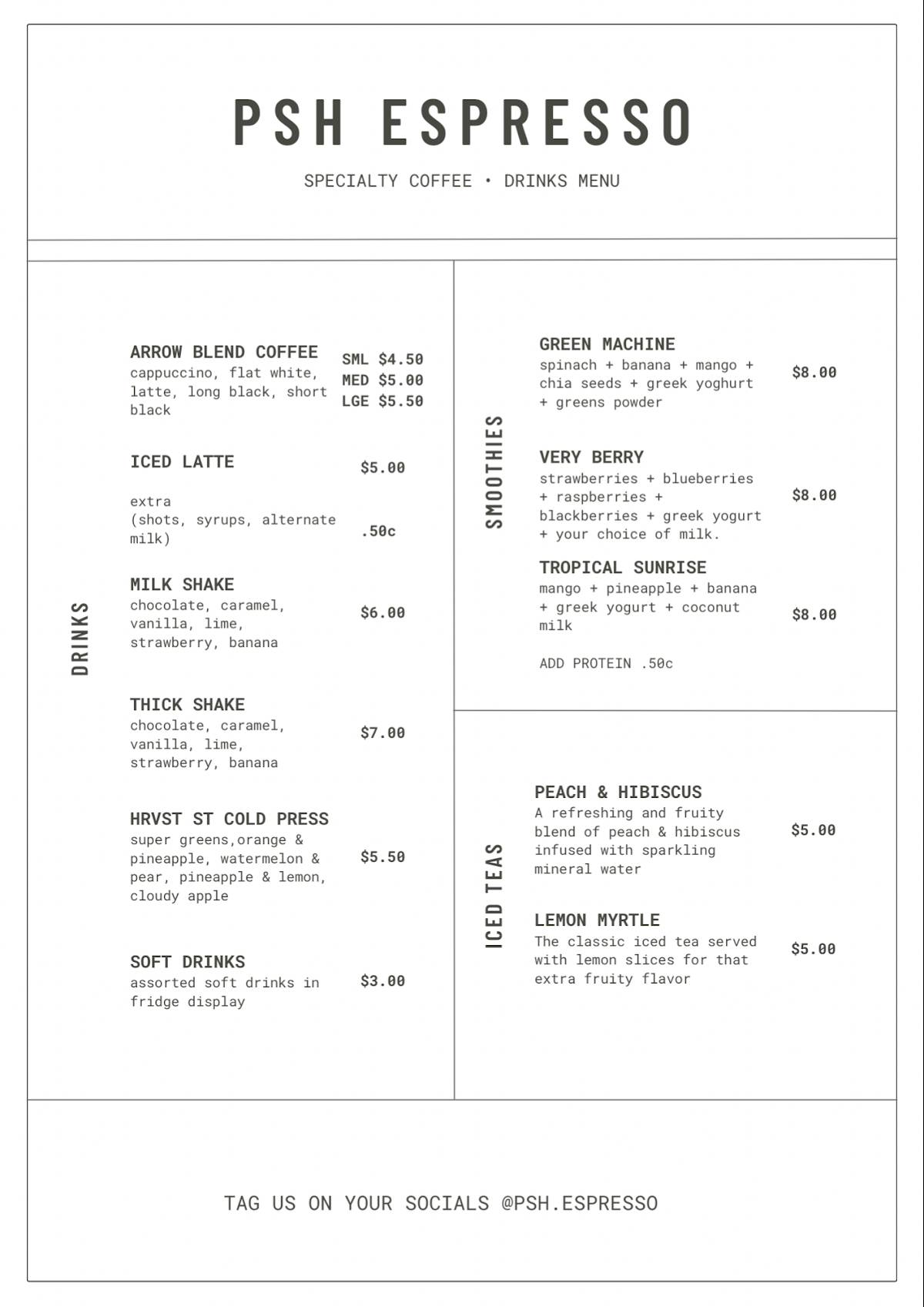 PSH ESPRESSO

SPECIALTY COFFEE • DRINKS MENU

DRINKS

ARROW BLEND COFFEE
cappuccino, flat white, latte, long black, short black
SML $4.50
MED $5.00
LGE $5.50

ICED LATTE $5.00

extra
(shots, syrups, alternate milk) .50c

MILK SHAKE
chocolate, caramel, vanilla, lime, strawberry, banana $6.00

THICK SHAKE
chocolate, caramel, vanilla, lime, strawberry, banana $7.00

HRVST ST COLD PRESS
super greens,orange & pineapple, watermelon & pear, pineapple & lemon, cloudy apple $5.50

SOFT DRINKS
assorted soft drinks in fridge display $3.00

SMOOTHIES

GREEN MACHINE
spinach + banana + mango + chia seeds + greek yoghurt + greens powder $8.00

VERY BERRY
strawberries + blueberries + raspberries + blackberries + greek yogurt + your choice of milk. $8.00

TROPICAL SUNRISE
mango + pineapple + banana + greek yogurt + coconut milk $8.00

ADD PROTEIN .50c

ICED TEAS

PEACH & HIBISCUS
A refreshing and fruity blend of peach & hibiscus infused with sparkling mineral water $5.00

LEMON MYRTLE
The classic iced tea served with lemon slices for that extra fruity flavor $5.00

TAG US ON YOUR SOCIALS @PSH.ESPRESSO